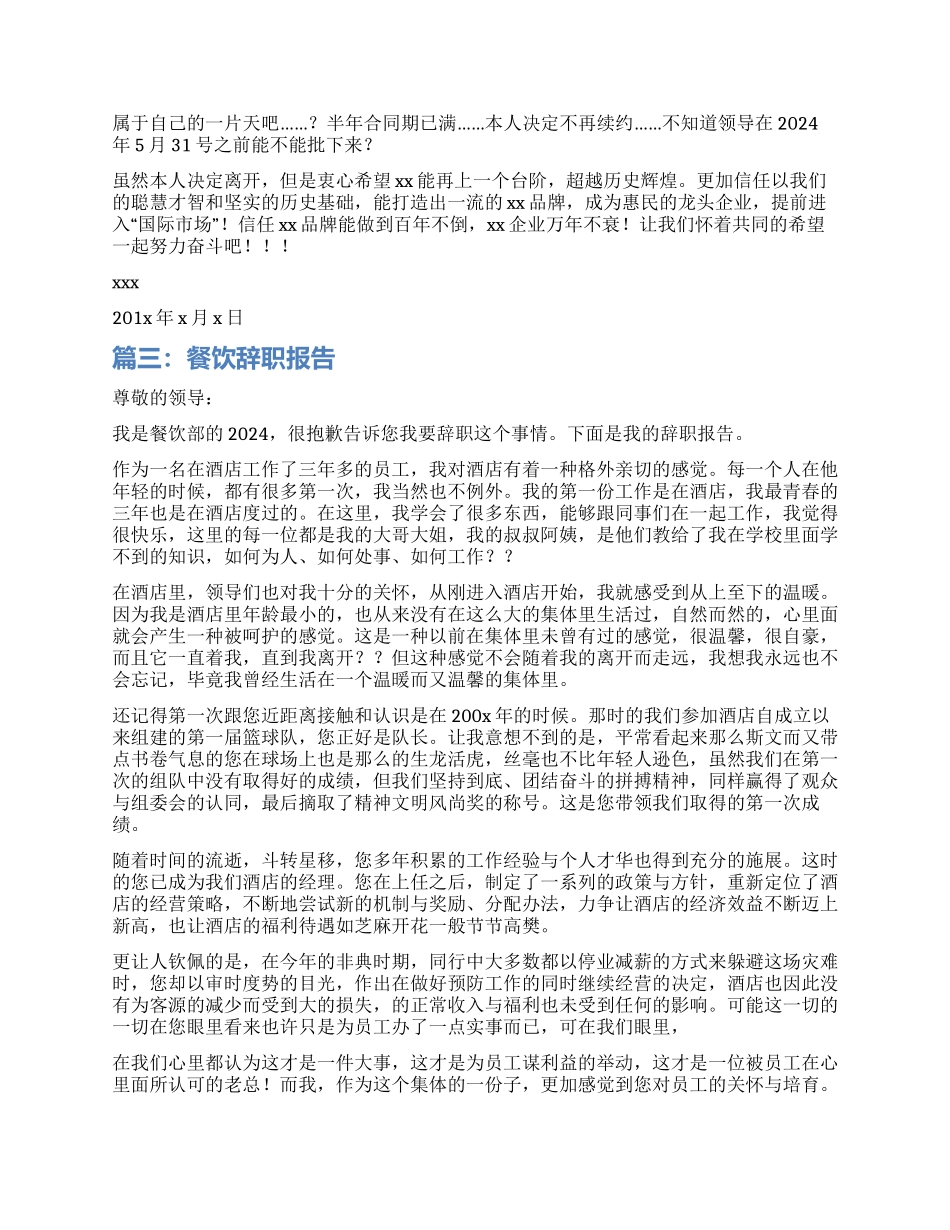 属于自己的一片天吧……？半年合同期已满……本人决定不再续约……不知道领导在 2024 年 5 月 31 号之前能不能批下来？

虽然本人决定离开，但是衷心希望 xx 能再上一个台阶，超越历史辉煌。更加信任以我们的聪慧才智和坚实的历史基础，能打造出一流的 xx 品牌，成为惠民的龙头企业，提前进入“国际市场”！信任 xx 品牌能做到百年不倒，xx 企业万年不衰！让我们怀着共同的希望一起努力奋斗吧！！！

xxx

201x 年 x 月 x 日

篇三：餐饮辞职报告

尊敬的领导：

我是餐饮部的 2024，很抱歉告诉您我要辞职这个事情。下面是我的辞职报告。

作为一名在酒店工作了三年多的员工，我对酒店有着一种格外亲切的感觉。每一个人在他年轻的时候，都有很多第一次，我当然也不例外。我的第一份工作是在酒店，我最青春的三年也是在酒店度过的。在这里，我学会了很多东西，能够跟同事们在一起工作，我觉得很快乐，这里的每一位都是我的大哥大姐，我的叔叔阿姨，是他们教给了我在学校里面学不到的知识，如何为人、如何处事、如何工作？？

在酒店里，领导们也对我十分的关怀，从刚进入酒店开始，我就感受到从上至下的温暖。因为我是酒店里年龄最小的，也从来没有在这么大的集体里生活过，自然而然的，心里面就会产生一种被呵护的感觉。这是一种以前在集体里未曾有过的感觉，很温馨，很自豪，而且它一直着我，直到我离开？？但这种感觉不会随着我的离开而走远，我想我永远也不会忘记，毕竟我曾经生活在一个温暖而又温馨的集体里。

还记得第一次跟您近距离接触和认识是在 200x 年的时候。那时的我们参加酒店自成立以来组建的第一届篮球队，您正好是队长。让我意想不到的是，平常看起来那么斯文而又带点书卷气息的您在球场上也是那么的生龙活虎，丝毫也不比年轻人逊色，虽然我们在第一次的组队中没有取得好的成绩，但我们坚持到底、团结奋斗的拼搏精神，同样赢得了观众与组委会的认同，最后摘取了精神文明风尚奖的称号。这是您带领我们取得的第一次成绩。

随着时间的流逝，斗转星移，您多年积累的工作经验与个人才华也得到充分的施展。这时的您已成为我们酒店的经理。您在上任之后，制定了一系列的政策与方针，重新定位了酒店的经营策略，不断地尝试新的机制与奖励、分配办法，力争让酒店的经济效益不断迈上新高，也让酒店的福利待遇如芝麻开花一般节节高樊。

更让人钦佩的是，在今年的非典时期，同行中大多数都以停业减薪的方式来躲避这场灾难时，您却以审时度势的目光，作出在做好预防工作的同时继续经营的决定，酒店也因此没有为客源的减少而受到大的损失，的正常收入与福利也未受到任何的影响。可能这一切的一切在您眼里看来也许只是为员工办了一点实事而已，可在我们眼里，

在我们心里都认为这才是一件大事，这才是为员工谋利益的举动，这才是一位被员工在心里面所认可的老总！而我，作为这个集体的一份子，更加感觉到您对员工的关怀与培育。